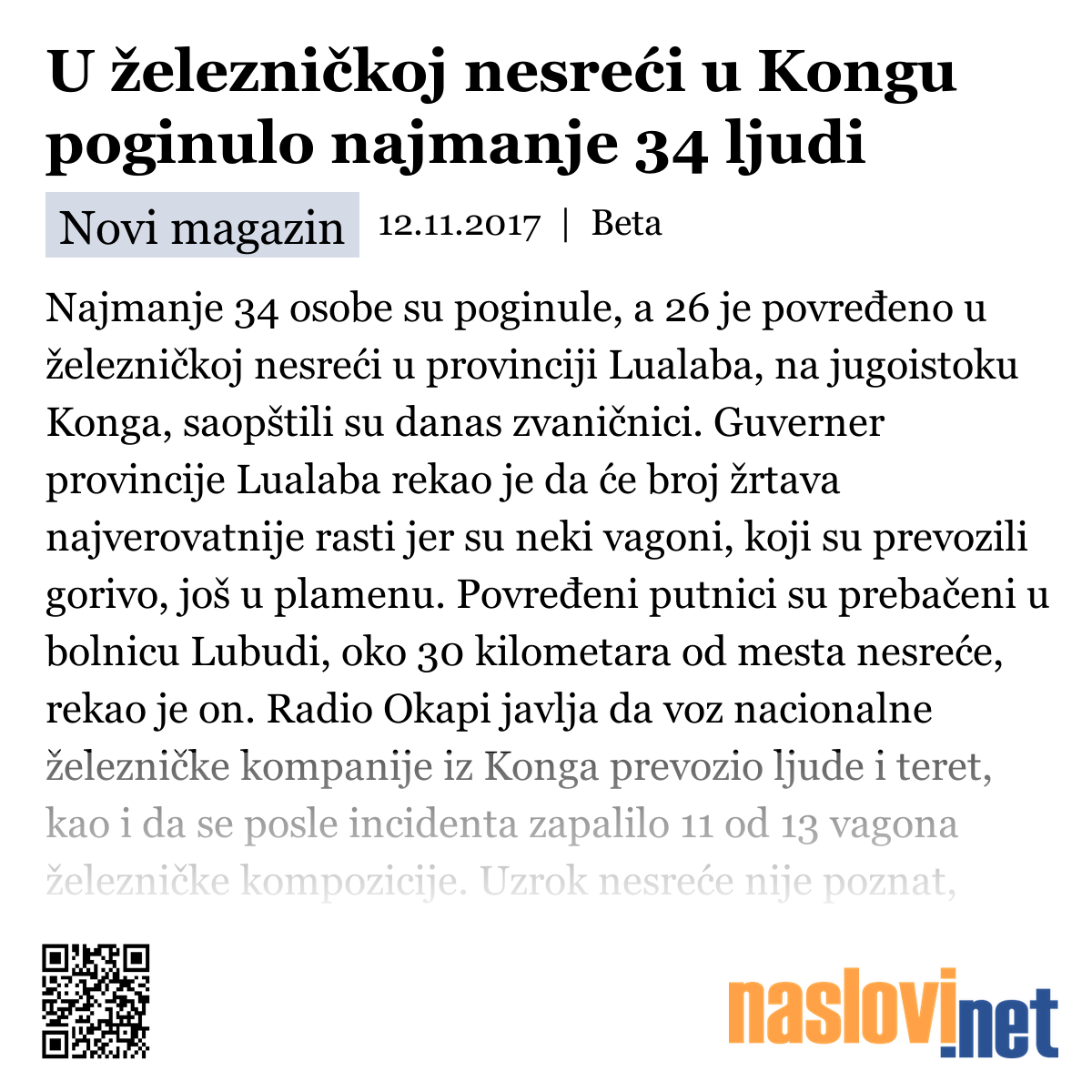 U železničkoj nesreći u Kongu poginulo najmanje 34 ljudi

Novi magazin 12.11.2017 | Beta

Najmanje 34 osobe su poginule, a 26 je povređeno u železničkoj nesreći u provinciji Lualaba, na jugoistoku Konga, saopštili su danas zvaničnici. Guverner provincije Lualaba rekao je da će broj žrtava najverovatnije rasti jer su neki vagoni, koji su prevozili gorivo, još u plamenu. Povređeni putnici su prebačeni u bolnicu Lubudi, oko 30 kilometara od mesta nesreće, rekao je on. Radio Okapi javlja da voz nacionalne železničke kompanije iz Konga prevozio ljude i teret, kao i da se posle incidenta zapalilo 11 od 13 vagona železničke kompozicije. Uzrok nesreće nije poznat,

naslovi.net